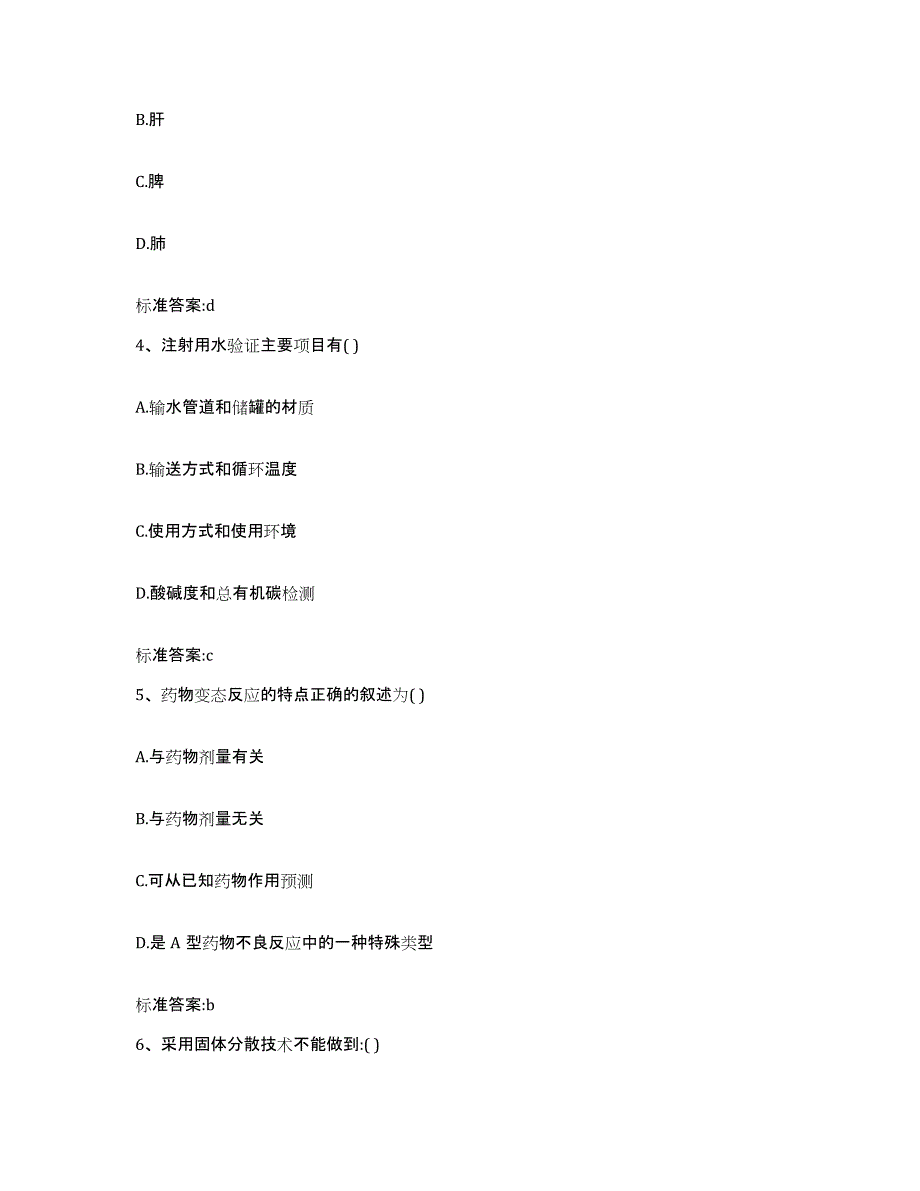 B.肝

C.脾

D.肺

标准答案:d

4、注射用水验证主要项目有( )

A.输水管道和储罐的材质

B.输送方式和循环温度

C.使用方式和使用环境

D.酸碱度和总有机碳检测

标准答案:c

5、药物变态反应的特点正确的叙述为( )

A.与药物剂量有关

B.与药物剂量无关

C.可从已知药物作用预测

D.是 A 型药物不良反应中的一种特殊类型

标准答案:b

6、采用固体分散技术不能做到:( )